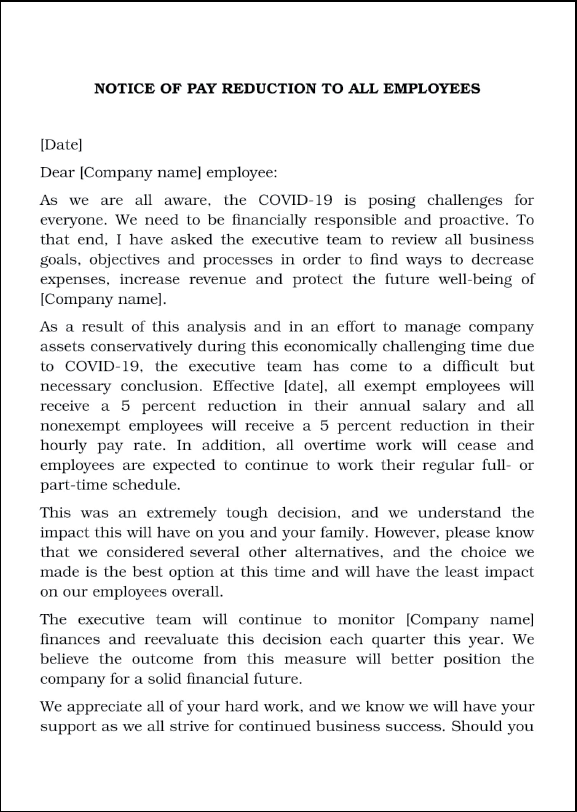 NOTICE OF PAY REDUCTION TO ALL EMPLOYEES

[Date]

Dear [Company name] employee:

As we are all aware, the COVID-19 is posing challenges for everyone. We need to be financially responsible and proactive. To that end, I have asked the executive team to review all business goals, objectives and processes in order to find ways to decrease expenses, increase revenue and protect the future well-being of [Company name].

As a result of this analysis and in an effort to manage company assets conservatively during this economically challenging time due to COVID-19, the executive team has come to a difficult but necessary conclusion. Effective [date], all exempt employees will receive a 5 percent reduction in their annual salary and all nonexempt employees will receive a 5 percent reduction in their hourly pay rate. In addition, all overtime work will cease and employees are expected to continue to work their regular full- or part-time schedule.

This was an extremely tough decision, and we understand the impact this will have on you and your family. However, please know that we considered several other alternatives, and the choice we made is the best option at this time and will have the least impact on our employees overall.

The executive team will continue to monitor [Company name] finances and reevaluate this decision each quarter this year. We believe the outcome from this measure will better position the company for a solid financial future.

We appreciate all of your hard work, and we know we will have your support as we all strive for continued business success. Should you